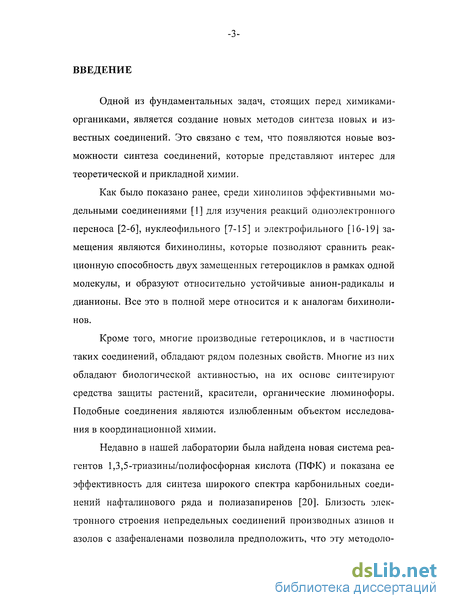 -3-

ВВЕДЕНИЕ

Одной из фундаментальных задач, стоящих перед химиками-органиками, является создание новых методов синтеза новых и известных соединений. Это связано с тем, что появляются новые возможности синтеза соединений, которые представляют интерес для теоретической и прикладной химии.

Как было показано ранее, среди хинолинов эффективными модельными соединениями [1] для изучения реакций одноэлектронного переноса [2-6], нуклеофильного [7-15] и электрофильного [16-19] замещения являются бихинолины, которые позволяют сравнить реакционную способность двух замещенных гетероциклов в рамках одной молекулы, и образуют относительно устойчивые анион-радикалы и дианионы. Все это в полной мере относится и к аналогам бихинолинов.

Кроме того, многие производные гетероциклов, и в частности таких соединений, обладают рядом полезных свойств. Многие из них обладают биологической активностью, на их основе синтезируют средства защиты растений, красители, органические люминофоры. Подобные соединения являются излюбленным объектом исследования в координационной химии.

Недавно в нашей лаборатории была найдена новая система реагентов 1,3,5-триазины/полифосфорная кислота (ПФК) и показана ее эффективность для синтеза широкого спектра карбонильных соединений нафталинового ряда и полиазапиренов [20]. Близость электронного строения непредельных соединений производных азинов и азолов с азафеналенами позволила предположить, что эту методоло-

dsLib.net
библиотека диссертаций